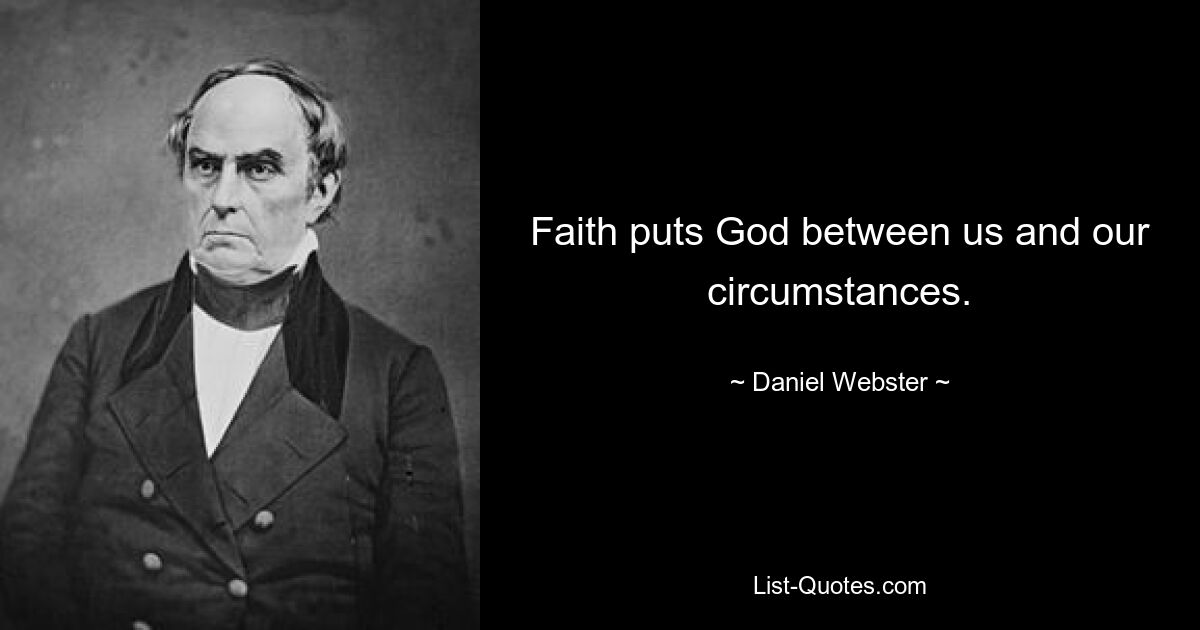 Faith puts God between us and our circumstances.

~ Daniel Webster ~

List-Quotes.com